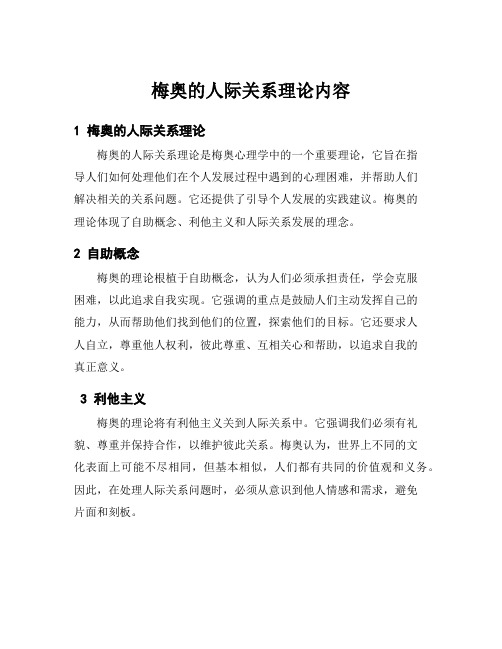 梅奥的人际关系理论内容

1 梅奥的人际关系理论

梅奥的人际关系理论是梅奥心理学中的一个重要理论，它旨在指导人们如何处理他们在个人发展过程中遇到的心理困难，并帮助人们解决相关的关系问题。它还提供了引导个人发展的实践建议。梅奥的理论体现了自助概念、利他主义和人际关系发展的理念。

2 自助概念

梅奥的理论根植于自助概念，认为人们必须承担责任，学会克服困难，以此追求自我实现。它强调的重点是鼓励人们主动发挥自己的能力，从而帮助他们找到他们的位置，探索他们的目标。它还要求人人自立，尊重他人权利，彼此尊重、互相关心和帮助，以追求自我的真正意义。

3 利他主义

梅奥的理论将有利他主义关到人际关系中。它强调我们必须有礼貌、尊重并保持合作，以维护彼此关系。梅奥认为，世界上不同的文化表面上可能不尽相同，但基本相似，人们都有共同的价值观和义务。因此，在处理人际关系问题时，必须从意识到他人情感和需求，避免片面和刻板。